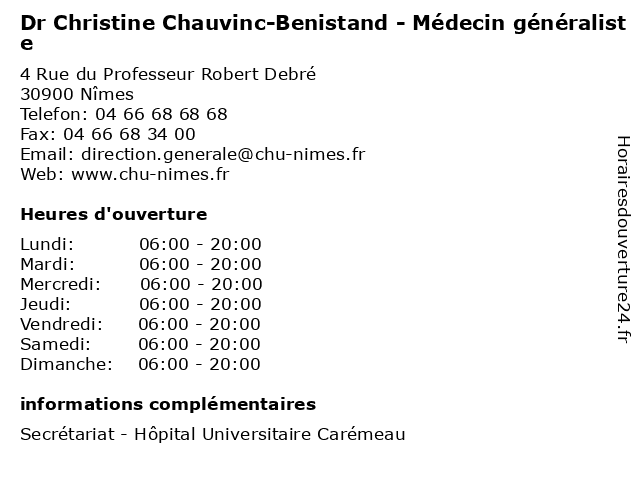 Dr Christine Chauvinc-Benistand - Médecin généraliste

4 Rue du Professeur Robert Debré
30900 Nîmes
Telefon: 04 66 68 68 68
Fax: 04 66 68 34 00
Email: direction.generale@chu-nimes.fr
Web: www.chu-nimes.fr

Heures d'ouverture

Lundi: 06:00 - 20:00
Mardi: 06:00 - 20:00
Mercredi: 06:00 - 20:00
Jeudi: 06:00 - 20:00
Vendredi: 06:00 - 20:00
Samedi: 06:00 - 20:00
Dimanche: 06:00 - 20:00

informations complémentaires

Secrétariat - Hôpital Universitaire Carémeau

Horairesdouverture24.fr